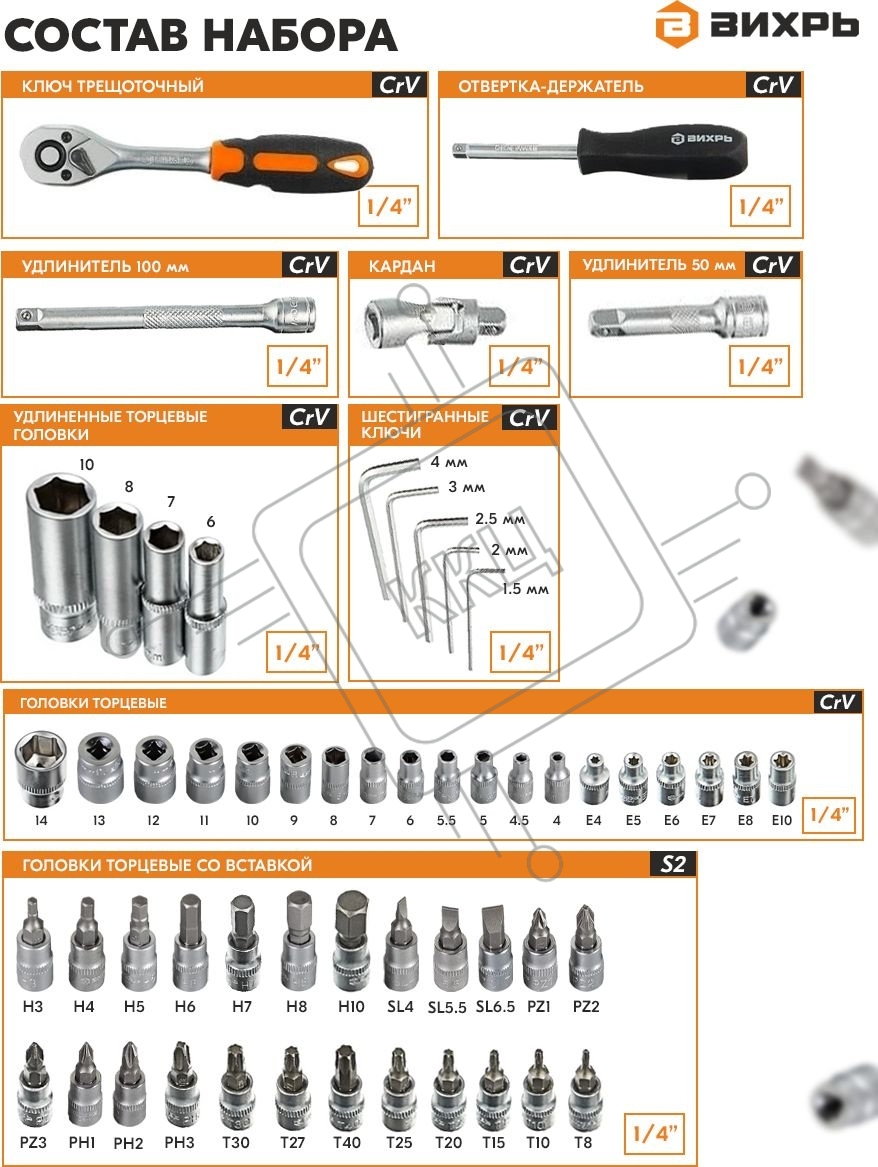 СОСТАВ НАБОРА

ВИХРЬ

КЛЮЧ ТРЕЩОТОЧНЫЙ CrV
1/4"

ОТВЕРТКА-ДЕРЖАТЕЛЬ CrV
ВИХРЬ
1/4"

УДЛИНИТЕЛЬ 100 мм CrV
1/4"

КАРДАН CrV
1/4"

УДЛИНИТЕЛЬ 50 мм CrV
1/4"

УДЛИНЕННЫЕ ТОРЦЕВЫЕ ГОЛОВКИ CrV
10
8
7
6
1/4"

ШЕСТИГРАННЫЕ КЛЮЧИ CrV
4 мм
3 мм
2.5 мм
2 мм
1.5 мм
1/4"

ГОЛОВКИ ТОРЦЕВЫЕ CrV
14 13 12 11 10 9 8 7 6 5.5 5 4.5 4 E4 E5 E6 E7 E8 E10
1/4"

ГОЛОВКИ ТОРЦЕВЫЕ СО ВСТАВКОЙ S2
H3 H4 H5 H6 H7 H8 H10 SL4 SL5.5 SL6.5 PZ1 PZ2
PZ3 PH1 PH2 PH3 T30 T27 T40 T25 T20 T15 T10 T8
1/4"